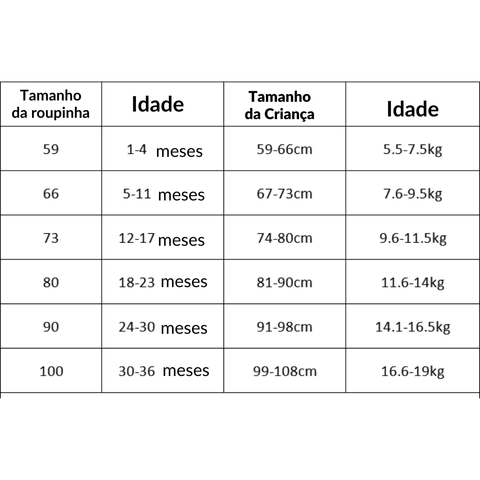 | Tamanho da roupinha | Idade | Tamanho da Criança | Idade |
|---|---|---|---|
| 59 | 1-4 meses | 59-66cm | 5.5-7.5kg |
| 66 | 5-11 meses | 67-73cm | 7.6-9.5kg |
| 73 | 12-17 meses | 74-80cm | 9.6-11.5kg |
| 80 | 18-23 meses | 81-90cm | 11.6-14kg |
| 90 | 24-30 meses | 91-98cm | 14.1-16.5kg |
| 100 | 30-36 meses | 99-108cm | 16.6-19kg |